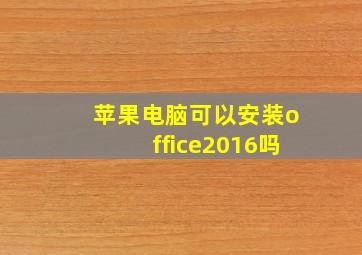 苹果电脑可以安装office2016吗